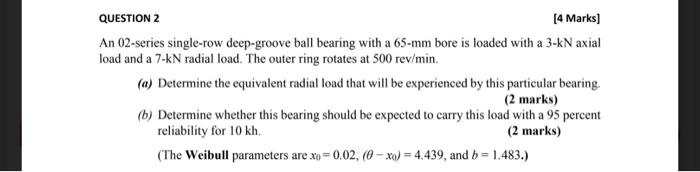 QUESTION 2

[4 Marks]

An 02-series single-row deep-groove ball bearing with a 65-mm bore is loaded with a 3-kN axial load and a 7-kN radial load. The outer ring rotates at 500 rev/min.

(a) Determine the equivalent radial load that will be experienced by this particular bearing.
(2 marks)

(b) Determine whether this bearing should be expected to carry this load with a 95 percent reliability for 10 kh.
(2 marks)

(The **Weibull** parameters are $x_0 = 0.02$, $(\theta - x_0) = 4.439$, and $b = 1.483$.)